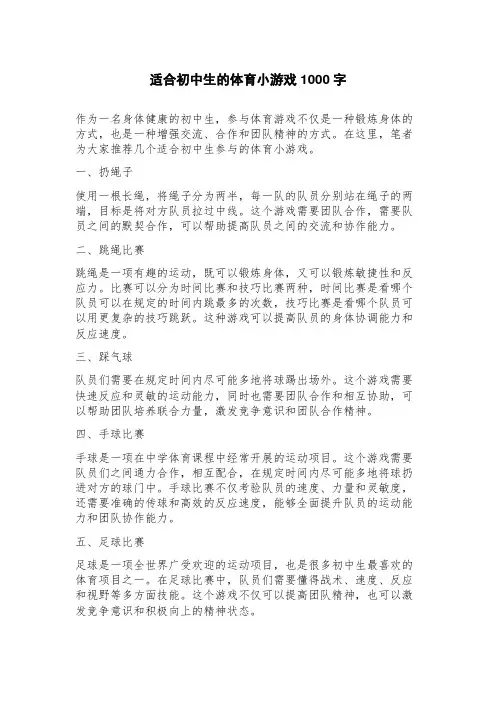 适合初中生的体育小游戏 1000 字

作为一名身体健康的初中生，参与体育游戏不仅是一种锻炼身体的方式，也是一种增强交流、合作和团队精神的方式。在这里，笔者为大家推荐几个适合初中生参与的体育小游戏。

一、扔绳子

使用一根长绳，将绳子分为两半，每一队的队员分别站在绳子的两端，目标是将对方队员拉过中线。这个游戏需要团队合作，需要队员之间的默契合作，可以帮助提高队员之间的交流和协作能力。

二、跳绳比赛

跳绳是一项有趣的运动，既可以锻炼身体，又可以锻炼敏捷性和反应力。比赛可以分为时间比赛和技巧比赛两种，时间比赛是看哪个队员可以在规定的时间内跳最多的次数，技巧比赛是看哪个队员可以用更复杂的技巧跳跃。这种游戏可以提高队员的身体协调能力和反应速度。

三、踩气球

队员们需要在规定时间内尽可能多地将球踢出场外。这个游戏需要快速反应和灵敏的运动能力，同时也需要团队合作和相互协助，可以帮助团队培养联合力量，激发竞争意识和团队合作精神。

四、手球比赛

手球是一项在中学体育课程中经常开展的运动项目。这个游戏需要队员们之间通力合作，相互配合，在规定时间内尽可能多地将球扔进对方的球门中。手球比赛不仅考验队员的速度、力量和灵敏度，还需要准确的传球和高效的反应速度，能够全面提升队员的运动能力和团队协作能力。

五、足球比赛

足球是一项全世界广受欢迎的运动项目，也是很多初中生最喜欢的体育项目之一。在足球比赛中，队员们需要懂得战术、速度、反应和视野等多方面技能。这个游戏不仅可以提高团队精神，也可以激发竞争意识和积极向上的精神状态。